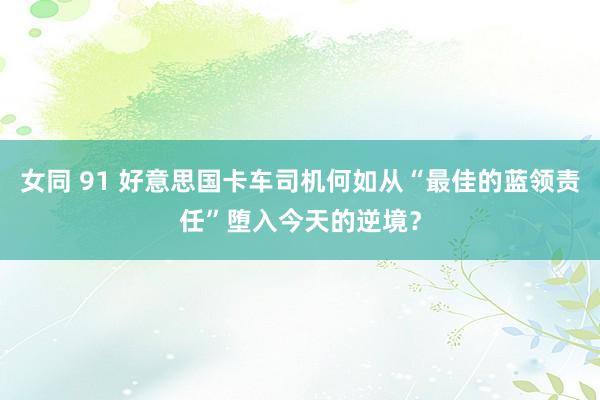 女同 91 好意思国卡车司机何如从“最佳的蓝领责任”堕入今天的逆境？